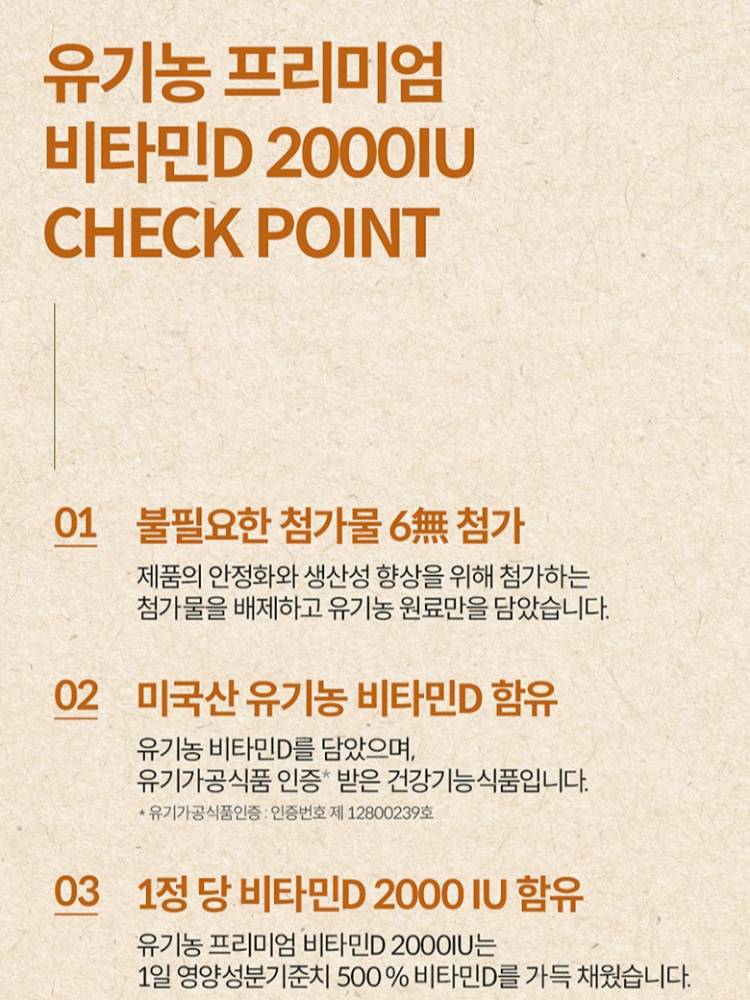 유기농 프리미엄
비타민D 2000IU
CHECK POINT

01 불필요한 첨가물 6無 첨가

제품의 안정화와 생산성 향상을 위해 첨가하는 첨가물을 배제하고 유기농 원료만을 담았습니다.

02 미국산 유기농 비타민D 함유

유기농 비타민D를 담았으며, 유기가공식품 인증* 받은 건강기능식품입니다.

* 유기가공식품인증 : 인증번호 제 12800239호

03 1정 당 비타민D 2000 IU 함유

유기농 프리미엄 비타민D 2000IU는 1일 영양성분기준치 500 % 비타민D를 가득 채웠습니다.